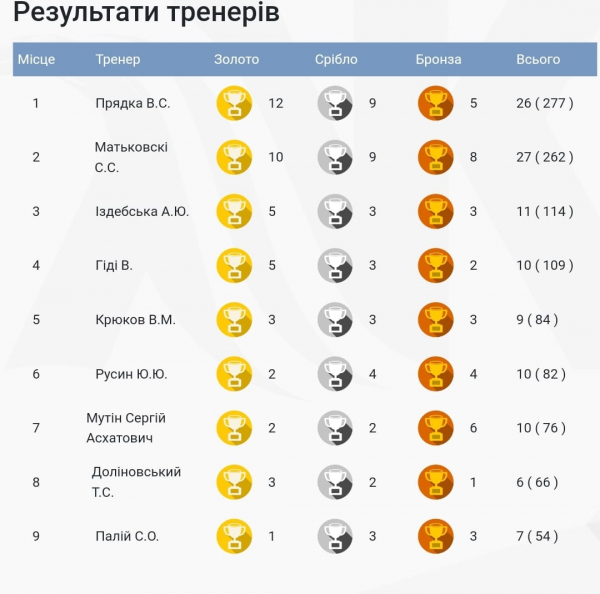 Результати тренерів

| Місце | Тренер | Золото | Срібло | Бронза | Всього |
|---|---|---|---|---|---|
| 1 | Прядка В.С. | 12 | 9 | 5 | 26 ( 277 ) |
| 2 | Матьковскі С.С. | 10 | 9 | 8 | 27 ( 262 ) |
| 3 | Іздебська А.Ю. | 5 | 3 | 3 | 11 ( 114 ) |
| 4 | Гіді В. | 5 | 3 | 2 | 10 ( 109 ) |
| 5 | Крюков В.М. | 3 | 3 | 3 | 9 ( 84 ) |
| 6 | Русин Ю.Ю. | 2 | 4 | 4 | 10 ( 82 ) |
| 7 | Мутін Сергій Асхатович | 2 | 2 | 6 | 10 ( 76 ) |
| 8 | Доліновський Т.С. | 3 | 2 | 1 | 6 ( 66 ) |
| 9 | Палій С.О. | 1 | 3 | 3 | 7 ( 54 ) |